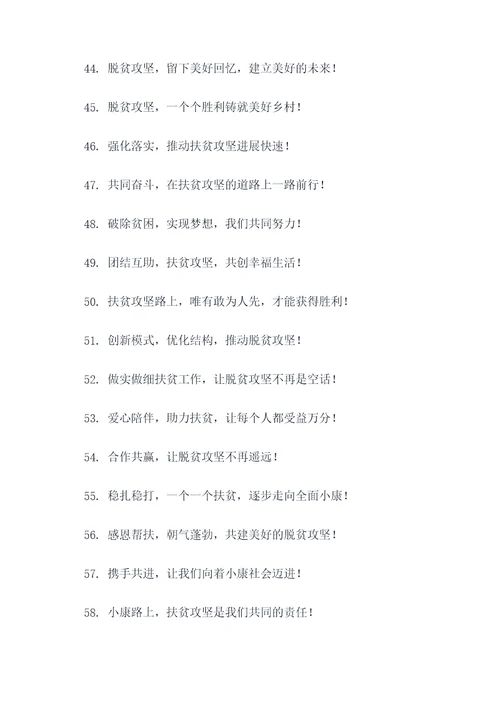 44. 脱贫攻坚，留下美好回忆，建立美好的未来！

45. 脱贫攻坚，一个个胜利铸就美好乡村！

46. 强化落实，推动扶贫攻坚进展快速！

47. 共同奋斗，在扶贫攻坚的道路上一路前行！

48. 破除贫困，实现梦想，我们共同努力！

49. 团结互助，扶贫攻坚，共创幸福生活！

50. 扶贫攻坚路上，唯有敢为人先，才能获得胜利！

51. 创新模式，优化结构，推动脱贫攻坚！

52. 做实做细扶贫工作，让脱贫攻坚不再是空话！

53. 爱心陪伴，助力扶贫，让每个人都受益万分！

54. 合作共赢，让脱贫攻坚不再遥远！

55. 稳扎稳打，一个一个扶贫，逐步走向全面小康！

56. 感恩帮扶，朝气蓬勃，共建美好的脱贫攻坚！

57. 携手共进，让我们向着小康社会迈进！

58. 小康路上，扶贫攻坚是我们共同的责任！